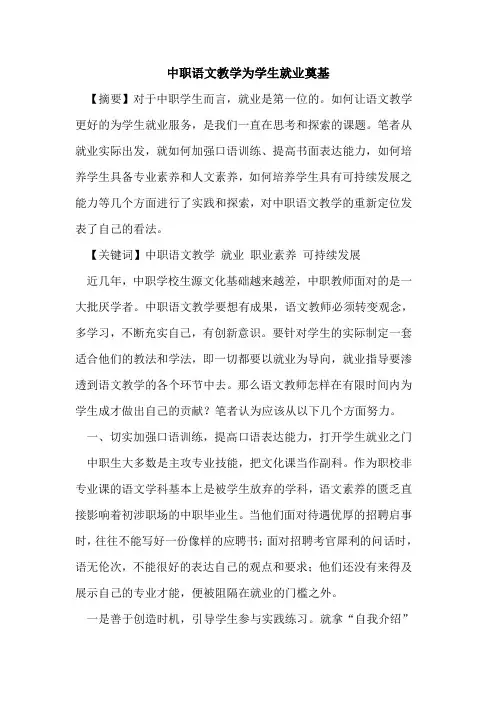 中职语文教学为学生就业奠基

【摘要】对于中职学生而言，就业是第一位的。如何让语文教学更好的为学生就业服务，是我们一直在思考和探索的课题。笔者从就业实际出发，就如何加强口语训练、提高书面表达能力，如何培养学生具备专业素养和人文素养，如何培养学生具有可持续发展之能力等几个方面进行了实践和探索，对中职语文教学的重新定位发表了自己的看法。

【关键词】中职语文教学 就业 职业素养 可持续发展

近几年，中职学校生源文化基础越来越差，中职教师面对的是一大批厌学者。中职语文教学要想有成果，语文教师必须转变观念，多学习，不断充实自己，有创新意识。要针对学生的实际制定一套适合他们的教法和学法，即一切都要以就业为导向，就业指导要渗透到语文教学的各个环节中去。那么语文教师怎样在有限时间内为学生成才做出自己的贡献？笔者认为应该从以下几个方面努力。

一、切实加强口语训练，提高口语表达能力，打开学生就业之门

中职生大多数是主攻专业技能，把文化课当作副科。作为职校非专业课的语文学科基本上是被学生放弃的学科，语文素养的匮乏直接影响着初涉职场的中职毕业生。当他们面对待遇优厚的招聘启事时，往往不能写好一份像样的应聘书；面对招聘考官犀利的问话时，语无伦次，不能很好的表达自己的观点和要求；他们还没有来得及展示自己的专业才能，便被阻隔在就业的门槛之外。

一是善于创造时机，引导学生参与实践练习。就拿“自我介绍”